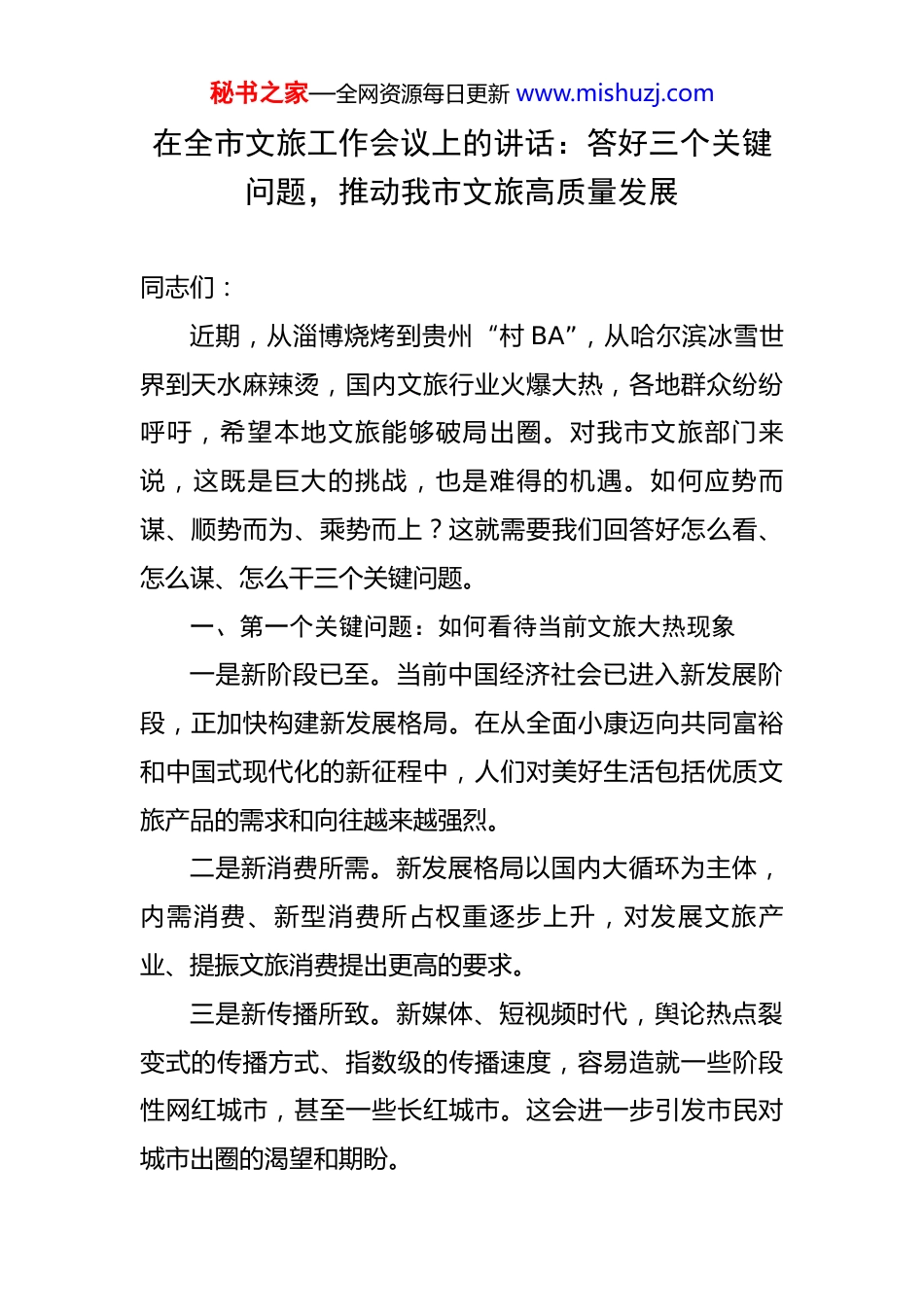 秘书之家—全网资源每日更新 www.mishuzj.com

在全市文旅工作会议上的讲话：答好三个关键问题，推动我市文旅高质量发展

同志们：

近期，从淄博烧烤到贵州“村 BA”，从哈尔滨冰雪世界到天水麻辣烫，国内文旅行业火爆大热，各地群众纷纷呼吁，希望本地文旅能够破局出圈。对我市文旅部门来说，这既是巨大的挑战，也是难得的机遇。如何应势而谋、顺势而为、乘势而上？这就需要我们回答好怎么看、怎么谋、怎么干三个关键问题。

一、第一个关键问题：如何看待当前文旅大热现象

一是新阶段已至。当前中国经济社会已进入新发展阶段，正加快构建新发展格局。在从全面小康迈向共同富裕和中国式现代化的新征程中，人们对美好生活包括优质文旅产品的需求和向往越来越强烈。

二是新消费所需。新发展格局以国内大循环为主体，内需消费、新型消费所占权重逐步上升，对发展文旅产业、提振文旅消费提出更高的要求。

三是新传播所致。新媒体、短视频时代，舆论热点裂变式的传播方式、指数级的传播速度，容易造就一些阶段性网红城市，甚至一些长红城市。这会进一步引发市民对城市出圈的渴望和期盼。